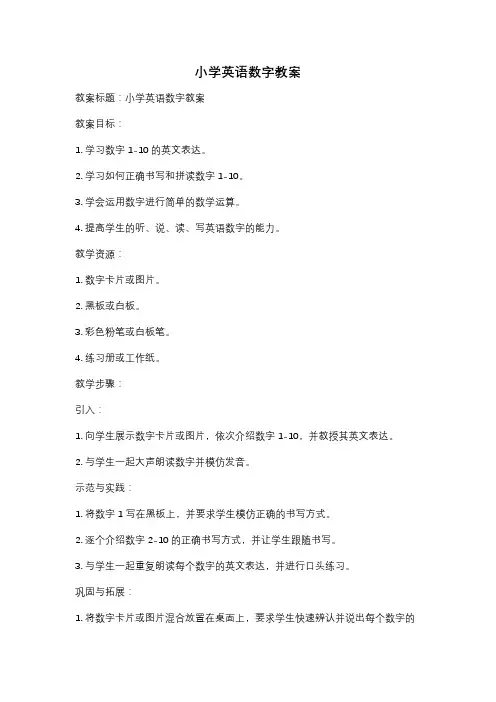 小学英语数字教案

教案标题：小学英语数字教案

教案目标：

1. 学习数字 1-10 的英文表达。

2. 学习如何正确书写和拼读数字 1-10。

3. 学会运用数字进行简单的数学运算。

4. 提高学生的听、说、读、写英语数字的能力。

教学资源：

1. 数字卡片或图片。

2. 黑板或白板。

3. 彩色粉笔或白板笔。

4. 练习册或工作纸。

教学步骤：

引入：

1. 向学生展示数字卡片或图片，依次介绍数字 1-10，并教授其英文表达。

2. 与学生一起大声朗读数字并模仿发音。

示范与实践：

1. 将数字 1 写在黑板上，并要求学生模仿正确的书写方式。

2. 逐个介绍数字 2-10 的正确书写方式，并让学生跟随书写。

3. 与学生一起重复朗读每个数字的英文表达，并进行口头练习。

巩固与拓展：

1. 将数字卡片或图片混合放置在桌面上，要求学生快速辨认并说出每个数字的